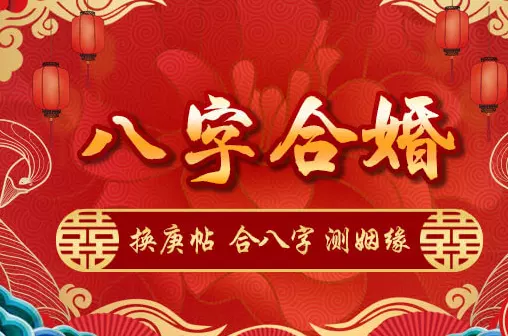 八字合婚

囍 换庚帖 合八字 测姻缘 囍